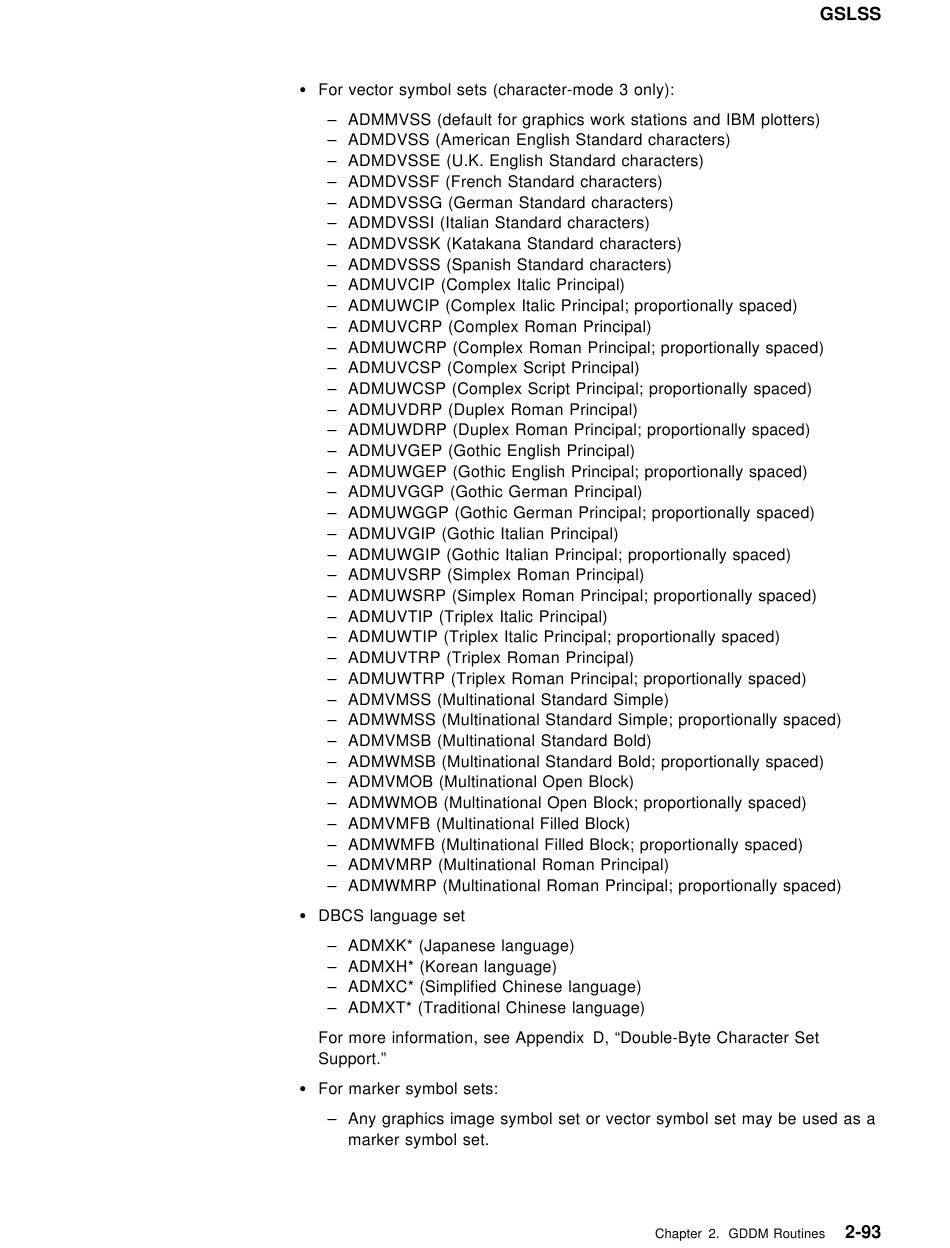 GSLSS

• For vector symbol sets (character-mode 3 only):

– ADMMVSS (default for graphics work stations and IBM plotters)
– ADMDVSS (American English Standard characters)
– ADMDVSSE (U.K. English Standard characters)
– ADMDVSSF (French Standard characters)
– ADMDVSSG (German Standard characters)
– ADMDVSSI (Italian Standard characters)
– ADMDVSSK (Katakana Standard characters)
– ADMDVSSS (Spanish Standard characters)
– ADMUVCIP (Complex Italic Principal)
– ADMUWCIP (Complex Italic Principal; proportionally spaced)
– ADMUVCRP (Complex Roman Principal)
– ADMUWCRP (Complex Roman Principal; proportionally spaced)
– ADMUVCSP (Complex Script Principal)
– ADMUWCSP (Complex Script Principal; proportionally spaced)
– ADMUVDRP (Duplex Roman Principal)
– ADMUWDRP (Duplex Roman Principal; proportionally spaced)
– ADMUVGEP (Gothic English Principal)
– ADMUWGEP (Gothic English Principal; proportionally spaced)
– ADMUVGGP (Gothic German Principal)
– ADMUWGGP (Gothic German Principal; proportionally spaced)
– ADMUVGIP (Gothic Italian Principal)
– ADMUWGIP (Gothic Italian Principal; proportionally spaced)
– ADMUVSRP (Simplex Roman Principal)
– ADMUWSRP (Simplex Roman Principal; proportionally spaced)
– ADMUVTIP (Triplex Italic Principal)
– ADMUWTIP (Triplex Italic Principal; proportionally spaced)
– ADMUVTRP (Triplex Roman Principal)
– ADMUWTRP (Triplex Roman Principal; proportionally spaced)
– ADMVMSS (Multinational Standard Simple)
– ADMWMSS (Multinational Standard Simple; proportionally spaced)
– ADMVMSB (Multinational Standard Bold)
– ADMWMSB (Multinational Standard Bold; proportionally spaced)
– ADMVMOB (Multinational Open Block)
– ADMWMOB (Multinational Open Block; proportionally spaced)
– ADMVMFB (Multinational Filled Block)
– ADMWMFB (Multinational Filled Block; proportionally spaced)
– ADMVMRP (Multinational Roman Principal)
– ADMWMRP (Multinational Roman Principal; proportionally spaced)

• DBCS language set

– ADMXK* (Japanese language)
– ADMXH* (Korean language)
– ADMXC* (Simplified Chinese language)
– ADMXT* (Traditional Chinese language)

For more information, see Appendix D, “Double-Byte Character Set Support.”

• For marker symbol sets:

– Any graphics image symbol set or vector symbol set may be used as a marker symbol set.

Chapter 2. GDDM Routines 2-93